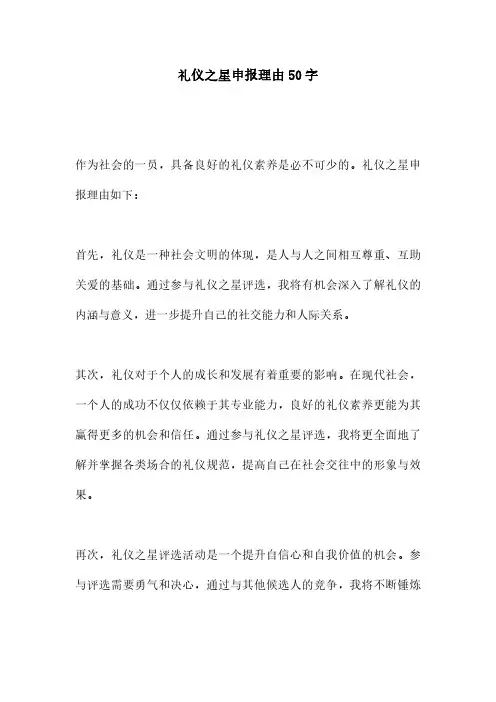 礼仪之星申报理由50字

作为社会的一员，具备良好的礼仪素养是必不可少的。礼仪之星申报理由如下：

首先，礼仪是一种社会文明的体现，是人与人之间相互尊重、互助关爱的基础。通过参与礼仪之星评选，我将有机会深入了解礼仪的内涵与意义，进一步提升自己的社交能力和人际关系。

其次，礼仪对于个人的成长和发展有着重要的影响。在现代社会，一个人的成功不仅仅依赖于其专业能力，良好的礼仪素养更能为其赢得更多的机会和信任。通过参与礼仪之星评选，我将更全面地了解并掌握各类场合的礼仪规范，提高自己在社会交往中的形象与效果。

再次，礼仪之星评选活动是一个提升自信心和自我价值的机会。参与评选需要勇气和决心，通过与其他候选人的竞争，我将不断锤炼